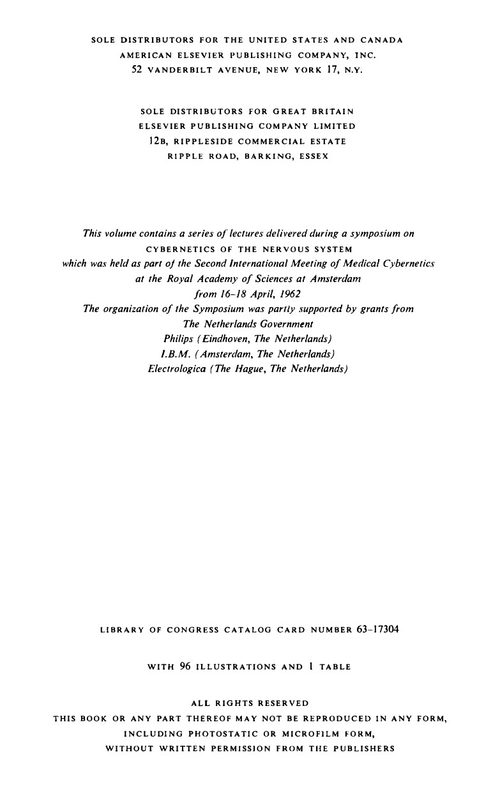 SOLE DISTRIBUTORS FOR THE UNITED STATES AND CANADA
AMERICAN ELSEVIER PUBLISHING COMPANY, INC.
52 VANDERBILT AVENUE, NEW YORK 17, N.Y.

SOLE DISTRIBUTORS FOR GREAT BRITAIN
ELSEVIER PUBLISHING COMPANY LIMITED
12B, RIPPLESIDE COMMERCIAL ESTATE
RIPPLE ROAD, BARKING, ESSEX

This volume contains a series of lectures delivered during a symposium on
CYBERNETICS OF THE NERVOUS SYSTEM
which was held as part of the Second International Meeting of Medical Cybernetics
at the Royal Academy of Sciences at Amsterdam
from 16–18 April, 1962
The organization of the Symposium was partly supported by grants from
The Netherlands Government
Philips (Eindhoven, The Netherlands)
I.B.M. (Amsterdam, The Netherlands)
Electrologica (The Hague, The Netherlands)

LIBRARY OF CONGRESS CATALOG CARD NUMBER 63-17304

WITH 96 ILLUSTRATIONS AND 1 TABLE

ALL RIGHTS RESERVED
THIS BOOK OR ANY PART THEREOF MAY NOT BE REPRODUCED IN ANY FORM,
INCLUDING PHOTOSTATIC OR MICROFILM FORM,
WITHOUT WRITTEN PERMISSION FROM THE PUBLISHERS